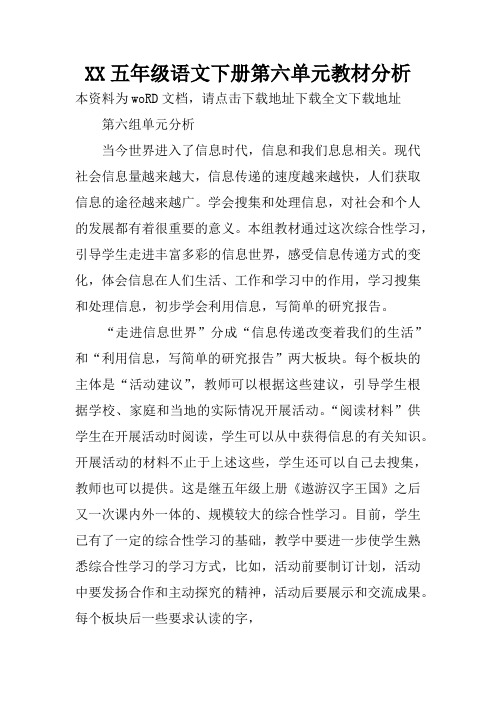 XX 五年级语文下册第六单元教材分析

本资料为 woRD 文档，请点击下载地址下载全文下载地址

第六组单元分析

当今世界进入了信息时代，信息和我们息息相关。现代社会信息量越来越大，信息传递的速度越来越快，人们获取信息的途径越来越广。学会搜集和处理信息，对社会和个人的发展都有着很重要的意义。本组教材通过这次综合性学习，引导学生走进丰富多彩的信息世界，感受信息传递方式的变化，体会信息在人们生活、工作和学习中的作用，学习搜集和处理信息，初步学会利用信息，写简单的研究报告。

“走进信息世界”分成“信息传递改变着我们的生活”和“利用信息，写简单的研究报告”两大板块。每个板块的主体是“活动建议”，教师可以根据这些建议，引导学生根据学校、家庭和当地的实际情况开展活动。“阅读材料”供学生在开展活动时阅读，学生可以从中获得信息的有关知识。开展活动的材料不止于上述这些，学生还可以自己去搜集，教师也可以提供。这是继五年级上册《遨游汉字王国》之后又一次课内外一体的、规模较大的综合性学习。目前，学生已有了一定的综合性学习的基础，教学中要进一步使学生熟悉综合性学习的学习方式，比如，活动前要制订计划，活动中要发扬合作和主动探究的精神，活动后要展示和交流成果。每个板块后一些要求认读的字，